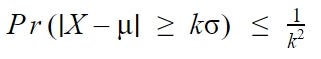 $Pr(|X - \mu| \geq k\sigma) \leq \frac{1}{k^2}$